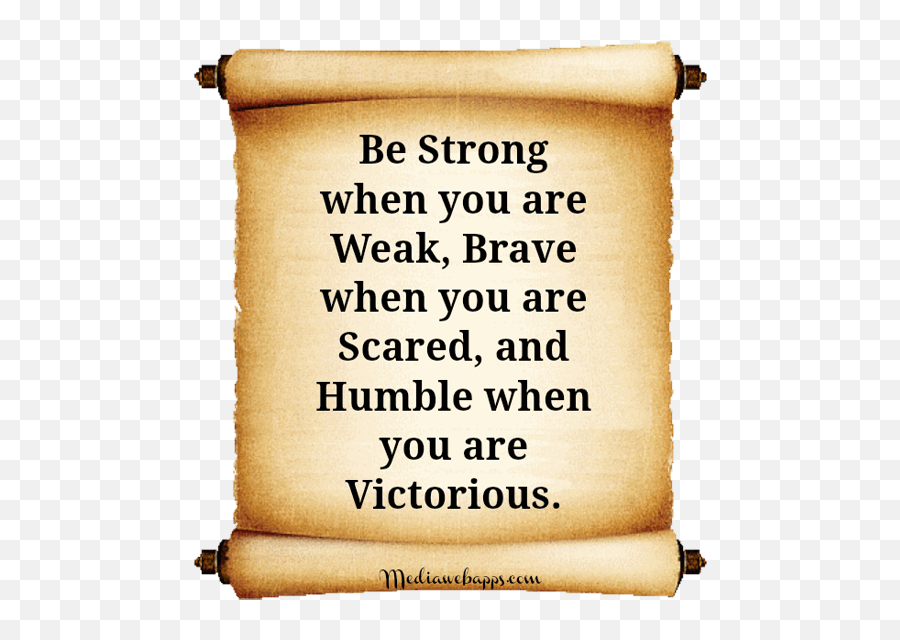 Be Strong when you are Weak, Brave when you are Scared, and Humble when you are Victorious.

Mediawebapps.com